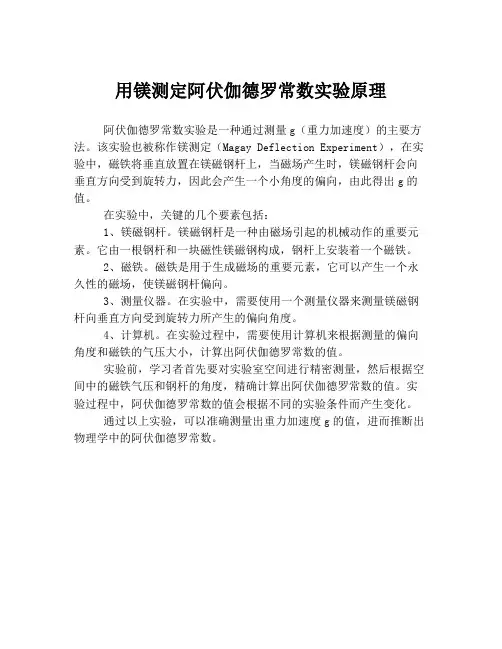 用镁测定阿伏伽德罗常数实验原理

阿伏伽德罗常数实验是一种通过测量 g（重力加速度）的主要方法。该实验也被称作镁测定（Magay Deflection Experiment），在实验中，磁铁将垂直放置在镁磁钢杆上，当磁场产生时，镁磁钢杆会向垂直方向受到旋转力，因此会产生一个小角度的偏向，由此得出 g 的值。

在实验中，关键的几个要素包括：

1、镁磁钢杆。镁磁钢杆是一种由磁场引起的机械动作的重要元素。它由一根钢杆和一块磁性镁磁钢构成，钢杆上安装着一个磁铁。

2、磁铁。磁铁是用于生成磁场的重要元素，它可以产生一个永久性的磁场，使镁磁钢杆偏向。

3、测量仪器。在实验中，需要使用一个测量仪器来测量镁磁钢杆向垂直方向受到旋转力所产生的偏向角度。

4、计算机。在实验过程中，需要使用计算机来根据测量的偏向角度和磁铁的气压大小，计算出阿伏伽德罗常数的值。

实验前，学习者首先要对实验室空间进行精密测量，然后根据空间中的磁铁气压和钢杆的角度，精确计算出阿伏伽德罗常数的值。实验过程中，阿伏伽德罗常数的值会根据不同的实验条件而产生变化。

通过以上实验，可以准确测量出重力加速度 g 的值，进而推断出物理学中的阿伏伽德罗常数。